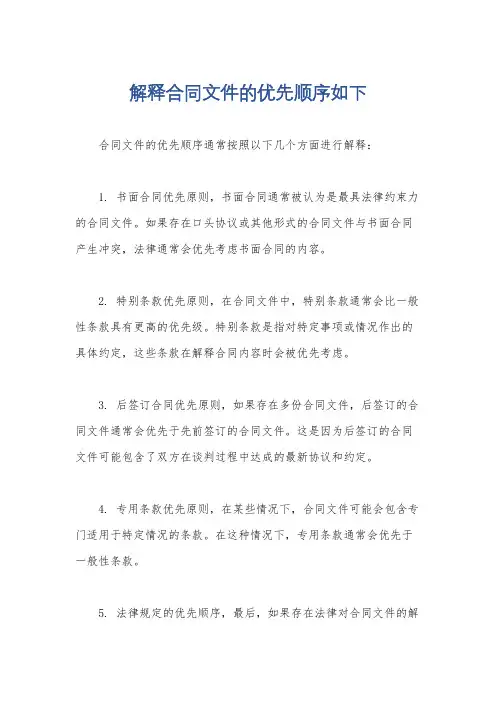 解释合同文件的优先顺序如下

合同文件的优先顺序通常按照以下几个方面进行解释：

1. 书面合同优先原则，书面合同通常被认为是最具法律约束力的合同文件。如果存在口头协议或其他形式的合同文件与书面合同产生冲突，法律通常会优先考虑书面合同的内容。

2. 特别条款优先原则，在合同文件中，特别条款通常会比一般性条款具有更高的优先级。特别条款是指对特定事项或情况作出的具体约定，这些条款在解释合同内容时会被优先考虑。

3. 后签订合同优先原则，如果存在多份合同文件，后签订的合同文件通常会优先于先前签订的合同文件。这是因为后签订的合同文件可能包含了双方在谈判过程中达成的最新协议和约定。

4. 专用条款优先原则，在某些情况下，合同文件可能会包含专门适用于特定情况的条款。在这种情况下，专用条款通常会优先于一般性条款。

5. 法律规定的优先顺序，最后，如果存在法律对合同文件的解